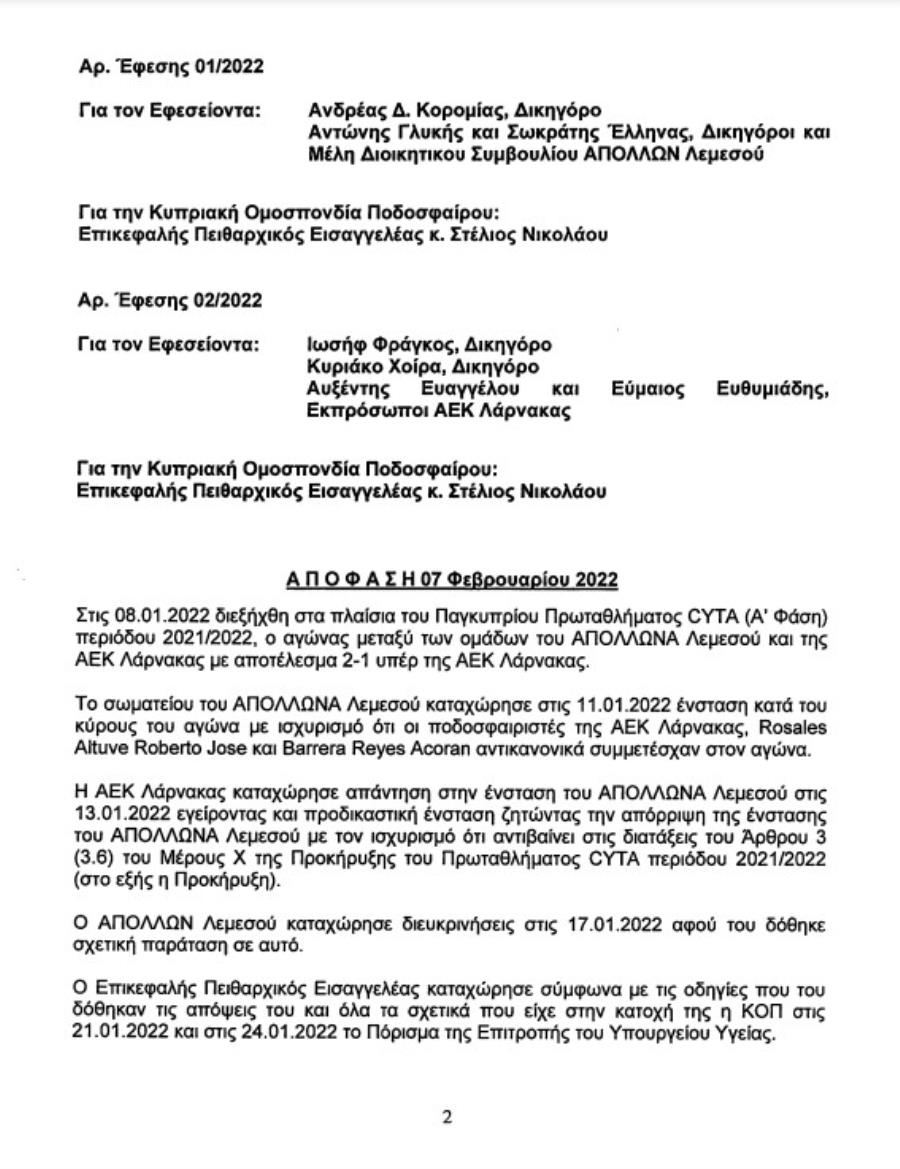 Αρ. Έφεσης 01/2022

Για τον Εφεσείοντα: Ανδρέας Δ. Κορομίας, Δικηγόρο
Αντώνης Γλυκής και Σωκράτης Έλληνας, Δικηγόροι και Μέλη Διοικητικου Συμβουλίου ΑΠΟΛΛΩΝ Λεμεσού

Για την Κυπριακή Ομοσπονδία Ποδοσφαίρου:
Επικεφαλής Πειθαρχικός Εισαγγελέας κ. Στέλιος Νικολάου

Αρ. Έφεσης 02/2022

Για τον Εφεσείοντα: Ιωσήφ Φράγκος, Δικηγόρο
Κυριάκο Χοίρα, Δικηγόρο
Αυξέντης Ευαγγέλου και Εύμαιος Ευθυμιάδης, Εκπρόσωποι ΑΕΚ Λάρνακας

Για την Κυπριακή Ομοσπονδία Ποδοσφαίρου:
Επικεφαλής Πειθαρχικός Εισαγγελέας κ. Στέλιος Νικολάου

Α Π Ο Φ Α Σ Η 07 Φεβρουαρίου 2022

Στις 08.01.2022 διεξήχθη στα πλαίσια του Παγκυπρίου Πρωταθλήματος CYTA (Α' Φάση) περιόδου 2021/2022, ο αγώνας μεταξύ των ομάδων του ΑΠΟΛΛΩΝΑ Λεμεσού και της ΑΕΚ Λάρνακας με αποτέλεσμα 2-1 υπέρ της ΑΕΚ Λάρνακας.

Το σωματείου του ΑΠΟΛΛΩΝΑ Λεμεσού καταχώρησε στις 11.01.2022 ένσταση κατά του κύρους του αγώνα με ισχυρισμό ότι οι ποδοσφαιριστές της ΑΕΚ Λάρνακας, Rosales Altuve Roberto Jose και Barrera Reyes Acoran αντικανονικά συμμετέσχαν στον αγώνα.

Η ΑΕΚ Λάρνακας καταχώρησε απάντηση στην ένσταση του ΑΠΟΛΛΩΝΑ Λεμεσού στις 13.01.2022 εγείροντας και προδικαστική ένσταση ζητώντας την απόρριψη της ένστασης του ΑΠΟΛΛΩΝΑ Λεμεσού με τον ισχυρισμό ότι αντιβαίνει στις διατάξεις του Άρθρου 3 (3.6) του Μέρους Χ της Προκήρυξης του Πρωταθλήματος CYTA περιόδου 2021/2022 (στο εξής η Προκήρυξη).

Ο ΑΠΟΛΛΩΝ Λεμεσού καταχώρησε διευκρινήσεις στις 17.01.2022 αφού του δόθηκε σχετική παράταση σε αυτό.

Ο Επικεφαλής Πειθαρχικός Εισαγγελέας καταχώρησε σύμφωνα με τις οδηγίες που του δόθηκαν τις απόψεις του και όλα τα σχετικά που είχε στην κατοχή της η ΚΟΠ στις 21.01.2022 και στις 24.01.2022 το Πόρισμα της Επιτροπής του Υπουργείου Υγείας.

2